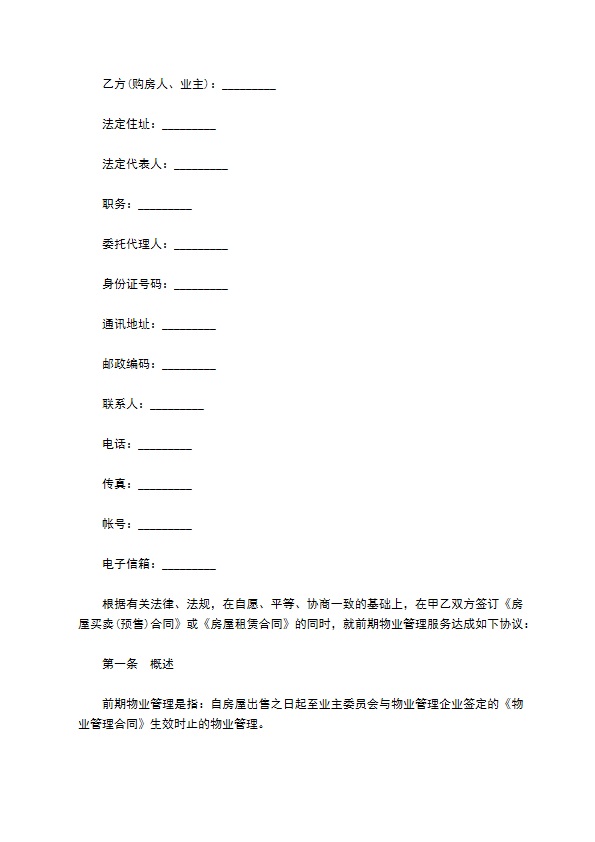 乙方(购房人、业主)：_________

法定住址：_________

法定代表人：_________

职务：_________

委托代理人：_________

身份证号码：_________

通讯地址：_________

邮政编码：_________

联系人：_________

电话：_________

传真：_________

帐号：_________

电子信箱：_________

根据有关法律、法规，在自愿、平等、协商一致的基础上，在甲乙双方签订《房屋买卖(预售)合同》或《房屋租赁合同》的同时，就前期物业管理服务达成如下协议：

第一条 概述

前期物业管理是指：自房屋出售之日起至业主委员会与物业管理企业签定的《物业管理合同》生效时止的物业管理。